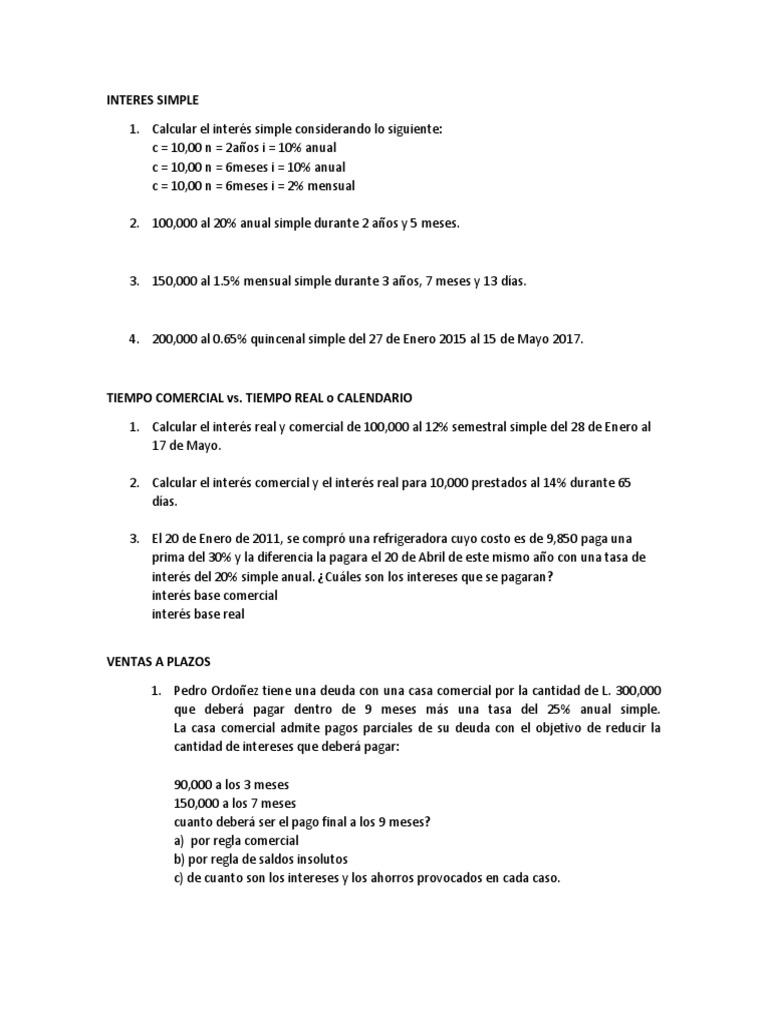 INTERES SIMPLE

1. Calcular el interés simple considerando lo siguiente:
c = 10,00 n = 2años i = 10% anual
c = 10,00 n = 6meses i = 10% anual
c = 10,00 n = 6meses i = 2% mensual

2. 100,000 al 20% anual simple durante 2 años y 5 meses.

3. 150,000 al 1.5% mensual simple durante 3 años, 7 meses y 13 días.

4. 200,000 al 0.65% quincenal simple del 27 de Enero 2015 al 15 de Mayo 2017.

TIEMPO COMERCIAL vs. TIEMPO REAL o CALENDARIO

1. Calcular el interés real y comercial de 100,000 al 12% semestral simple del 28 de Enero al 17 de Mayo.

2. Calcular el interés comercial y el interés real para 10,000 prestados al 14% durante 65 días.

3. El 20 de Enero de 2011, se compró una refrigeradora cuyo costo es de 9,850 paga una prima del 30% y la diferencia la pagara el 20 de Abril de este mismo año con una tasa de interés del 20% simple anual. ¿Cuáles son los intereses que se pagaran?
interés base comercial
interés base real

VENTAS A PLAZOS

1. Pedro Ordoñez tiene una deuda con una casa comercial por la cantidad de L. 300,000 que deberá pagar dentro de 9 meses más una tasa del 25% anual simple. La casa comercial admite pagos parciales de su deuda con el objetivo de reducir la cantidad de intereses que deberá pagar:

90,000 a los 3 meses
150,000 a los 7 meses
cuanto deberá ser el pago final a los 9 meses?
a) por regla comercial
b) por regla de saldos insolutos
c) de cuanto son los intereses y los ahorros provocados en cada caso.